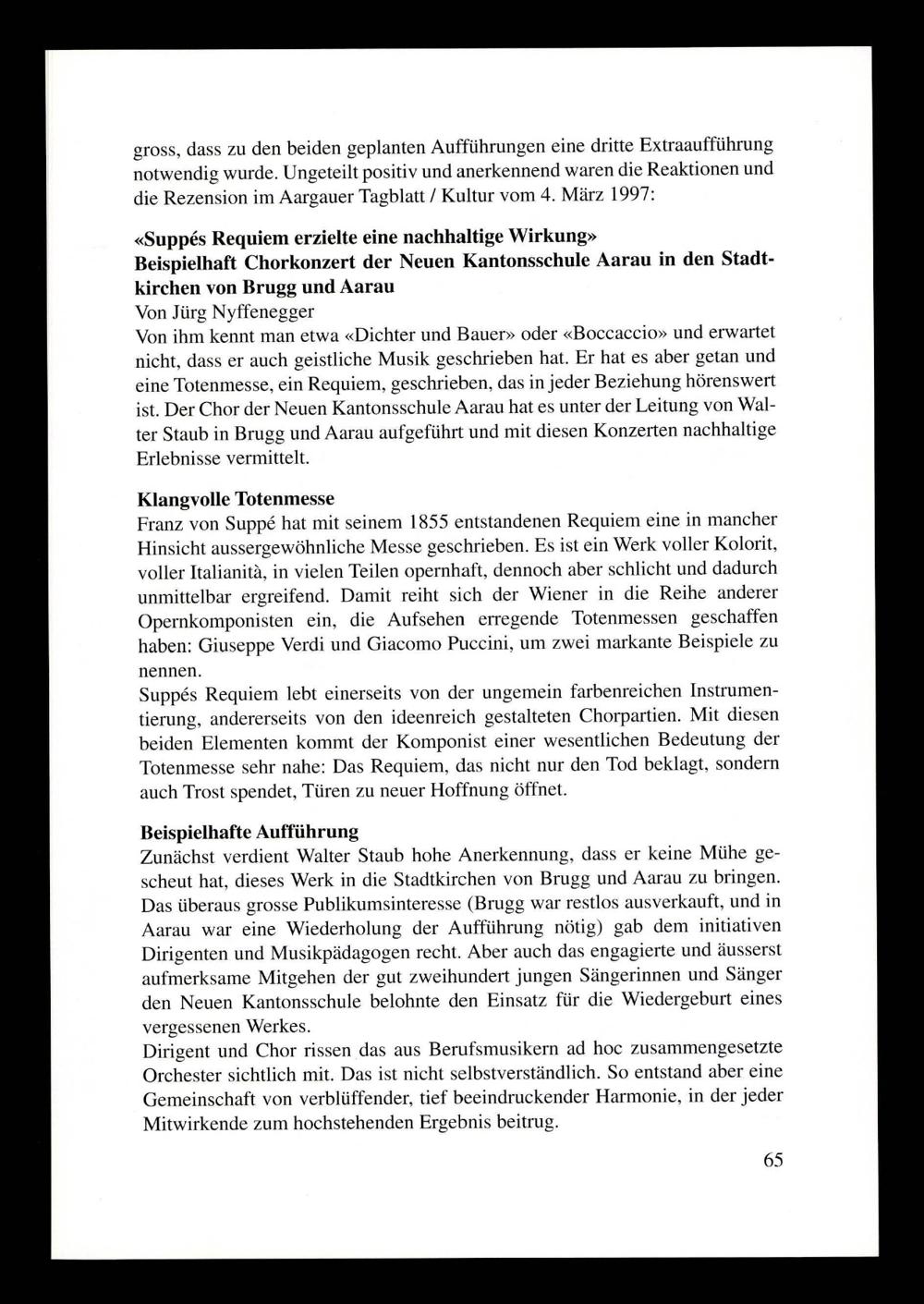 gross, dass zu den beiden geplanten Aufführungen eine dritte Extraaufführung notwendig wurde. Ungeteilt positiv und anerkennend waren die Reaktionen und die Rezension im Aargauer Tagblatt / Kultur vom 4. März 1997:

«Suppés Requiem erzielte eine nachhaltige Wirkung»
Beispielhaft Chorkonzert der Neuen Kantonsschule Aarau in den Stadtkirchen von Brugg und Aarau
Von Jürg Nyffenegger
Von ihm kennt man etwa «Dichter und Bauer» oder «Boccaccio» und erwartet nicht, dass er auch geistliche Musik geschrieben hat. Er hat es aber getan und eine Totenmesse, ein Requiem, geschrieben, das in jeder Beziehung hörenswert ist. Der Chor der Neuen Kantonsschule Aarau hat es unter der Leitung von Walter Staub in Brugg und Aarau aufgeführt und mit diesen Konzerten nachhaltige Erlebnisse vermittelt.

Klangvolle Totenmesse
Franz von Suppé hat mit seinem 1855 entstandenen Requiem eine in mancher Hinsicht aussergewöhnliche Messe geschrieben. Es ist ein Werk voller Kolorit, voller Italianità, in vielen Teilen opernhaft, dennoch aber schlicht und dadurch unmittelbar ergreifend. Damit reiht sich der Wiener in die Reihe anderer Opernkomponisten ein, die Aufsehen erregende Totenmessen geschaffen haben: Giuseppe Verdi und Giacomo Puccini, um zwei markante Beispiele zu nennen.
Suppés Requiem lebt einerseits von der ungemein farbenreichen Instrumentierung, andererseits von den ideenreich gestalteten Chorpartien. Mit diesen beiden Elementen kommt der Komponist einer wesentlichen Bedeutung der Totenmesse sehr nahe: Das Requiem, das nicht nur den Tod beklagt, sondern auch Trost spendet, Türen zu neuer Hoffnung öffnet.

Beispielhafte Aufführung
Zunächst verdient Walter Staub hohe Anerkennung, dass er keine Mühe gescheut hat, dieses Werk in die Stadtkirchen von Brugg und Aarau zu bringen. Das überaus grosse Publikumsinteresse (Brugg war restlos ausverkauft, und in Aarau war eine Wiederholung der Aufführung nötig) gab dem initiativen Dirigenten und Musikpädagogen recht. Aber auch das engagierte und äusserst aufmerksame Mitgehen der gut zweihundert jungen Sängerinnen und Sänger den Neuen Kantonsschule belohnte den Einsatz für die Wiedergeburt eines vergessenen Werkes.
Dirigent und Chor rissen das aus Berufsmusikern ad hoc zusammengesetzte Orchester sichtlich mit. Das ist nicht selbstverständlich. So entstand aber eine Gemeinschaft von verblüffender, tief beeindruckender Harmonie, in der jeder Mitwirkende zum hochstehenden Ergebnis beitrug.

65